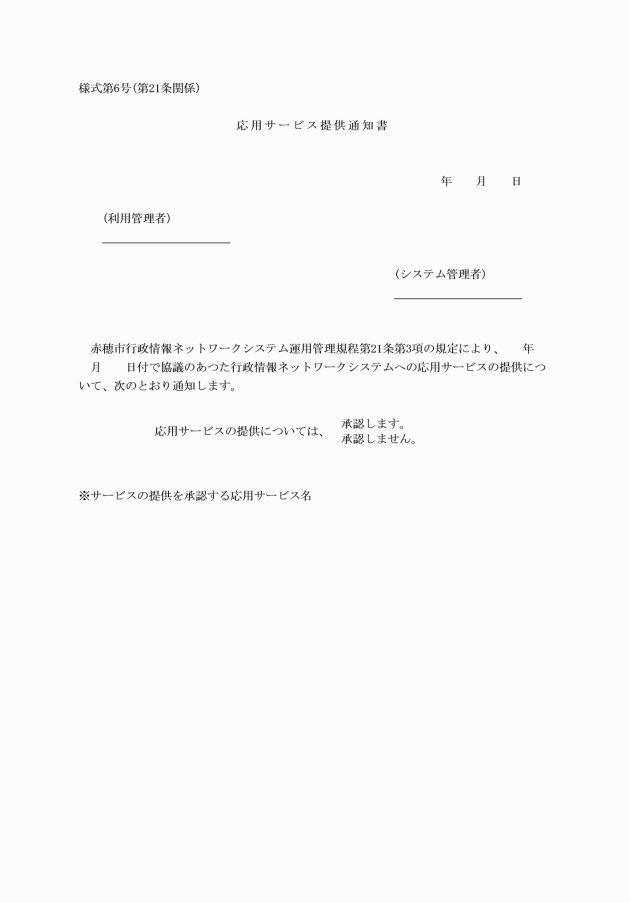 様式第6号（第21条関係）

応用サービス提供通知書

年　月　日

（利用管理者）

（システム管理者）

赤穂市行政情報ネットワークシステム運用管理規程第21条第3項の規定により、　年　月　日付で協議のあつた行政情報ネットワークシステムへの応用サービスの提供について、次のとおり通知します。

応用サービスの提供については、　承認します。
承認しません。

※サービスの提供を承認する応用サービス名